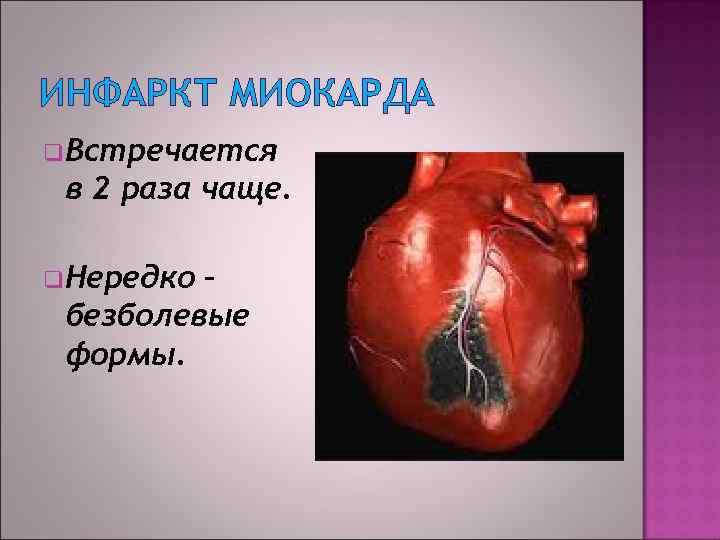 ИНФАРКТ МИОКАРДА

Встречается в 2 раза чаще.

Нередко – безболевые формы.